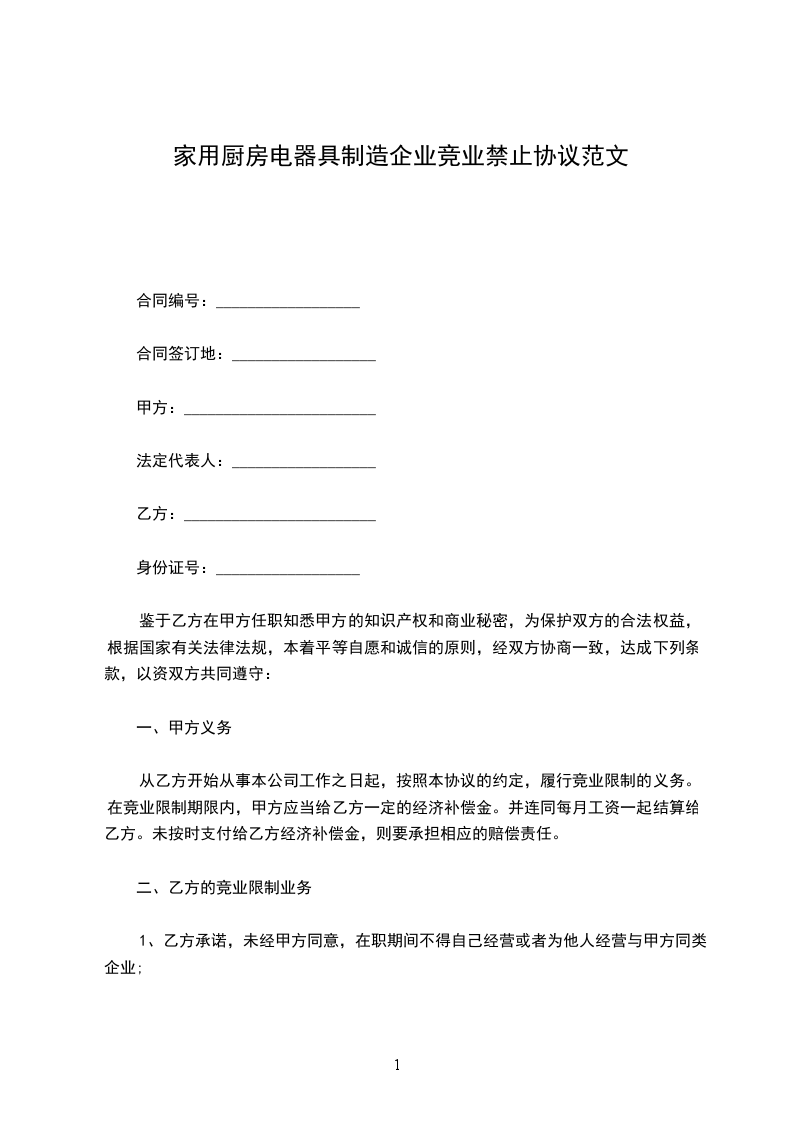 家用厨房电器具制造企业竞业禁止协议范文

合同编号：__________________

合同签订地：__________________

甲方：________________________

法定代表人：__________________

乙方：________________________

身份证号：__________________

鉴于乙方在甲方任职知悉甲方的知识产权和商业秘密，为保护双方的合法权益，根据国家有关法律法规，本着平等自愿和诚信的原则，经双方协商一致，达成下列条款，以资双方共同遵守：

一、甲方义务

从乙方开始从事本公司工作之日起，按照本协议的约定，履行竞业限制的义务。在竞业限制期限内，甲方应当给乙方一定的经济补偿金。并连同每月工资一起结算给乙方。未按时支付给乙方经济补偿金，则要承担相应的赔偿责任。

二、乙方的竞业限制业务

1、乙方承诺，未经甲方同意，在职期间不得自己经营或者为他人经营与甲方同类企业;

1